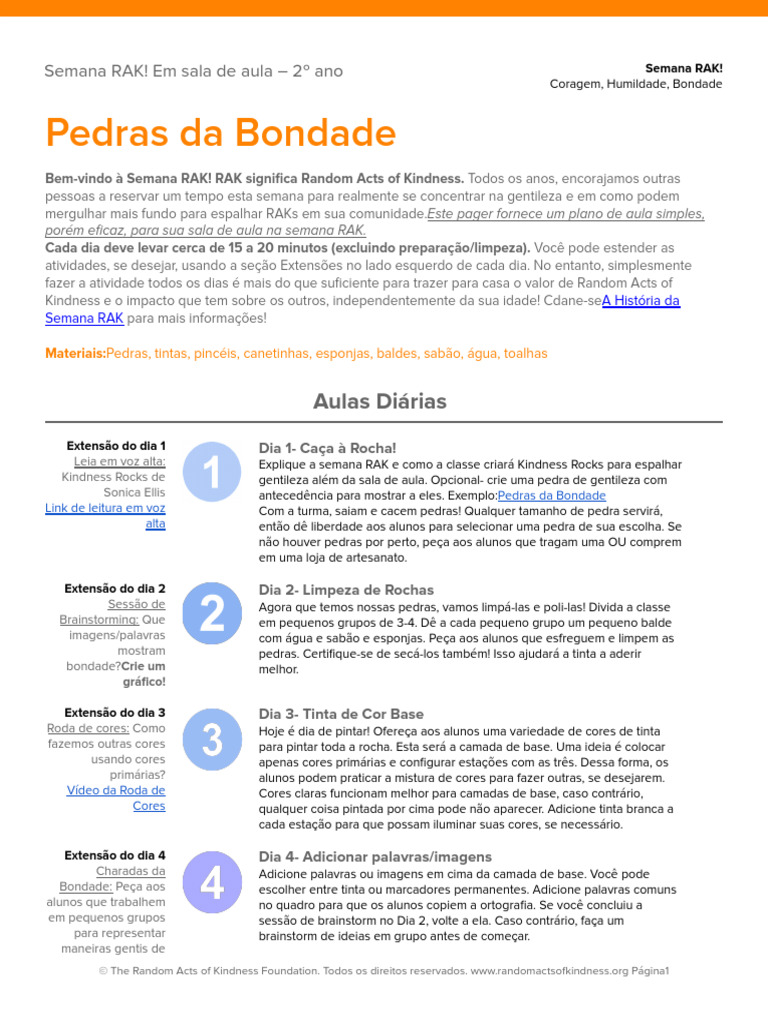 Semana RAK! Em sala de aula – 2º ano

Semana RAK!
Coragem, Humildade, Bondade

Pedras da Bondade

Bem-vindo à Semana RAK! RAK significa Random Acts of Kindness. Todos os anos, encorajamos outras pessoas a reservar um tempo esta semana para realmente se concentrar na gentileza e em como podem mergulhar mais fundo para espalhar RAKs em sua comunidade.Este pager fornece um plano de aula simples, porém eficaz, para sua sala de aula na semana RAK.
Cada dia deve levar cerca de 15 a 20 minutos (excluindo preparação/limpeza). Você pode estender as atividades, se desejar, usando a seção Extensões no lado esquerdo de cada dia. No entanto, simplesmente fazer a atividade todos os dias é mais do que suficiente para trazer para casa o valor de Random Acts of Kindness e o impacto que tem sobre os outros, independentemente da sua idade! Cdane-seA História da Semana RAK para mais informações!

Materiais:Pedras, tintas, pincéis, canetinhas, esponjas, baldes, sabão, água, toalhas

Aulas Diárias

Extensão do dia 1
Leia em voz alta: Kindness Rocks de Sonica Ellis
Link de leitura em voz alta

1

Dia 1- Caça à Rocha!
Explique a semana RAK e como a classe criará Kindness Rocks para espalhar gentileza além da sala de aula. Opcional- crie uma pedra de gentileza com antecedência para mostrar a eles. Exemplo:Pedras da Bondade
Com a turma, saiam e cacem pedras! Qualquer tamanho de pedra servirá, então dê liberdade aos alunos para selecionar uma pedra de sua escolha. Se não houver pedras por perto, peça aos alunos que tragam uma OU comprem em uma loja de artesanato.

Extensão do dia 2
Sessão de Brainstorming: Que imagens/palavras mostram bondade?Crie um gráfico!

2

Dia 2- Limpeza de Rochas
Agora que temos nossas pedras, vamos limpá-las e poli-las! Divida a classe em pequenos grupos de 3-4. Dê a cada pequeno grupo um pequeno balde com água e sabão e esponjas. Peça aos alunos que esfreguem e limpem as pedras. Certifique-se de secá-los também! Isso ajudará a tinta a aderir melhor.

Extensão do dia 3
Roda de cores: Como fazemos outras cores usando cores primárias?
Vídeo da Roda de Cores

3

Dia 3- Tinta de Cor Base
Hoje é dia de pintar! Ofereça aos alunos uma variedade de cores de tinta para pintar toda a rocha. Esta será a camada de base. Uma ideia é colocar apenas cores primárias e configurar estações com as três. Dessa forma, os alunos podem praticar a mistura de cores para fazer outras, se desejarem. Cores claras funcionam melhor para camadas de base, caso contrário, qualquer coisa pintada por cima pode não aparecer. Adicione tinta branca a cada estação para que possam iluminar suas cores, se necessário.

Extensão do dia 4
Charadas da Bondade: Peça aos alunos que trabalhem em pequenos grupos para representar maneiras gentis de

4

Dia 4- Adicionar palavras/imagens
Adicione palavras ou imagens em cima da camada de base. Você pode escolher entre tinta ou marcadores permanentes. Adicione palavras comuns no quadro para que os alunos copiem a ortografia. Se você concluiu a sessão de brainstorm no Dia 2, volte a ela. Caso contrário, faça um brainstorm de ideias em grupo antes de começar.

© The Random Acts of Kindness Foundation. Todos os direitos reservados. www.randomactsofkindness.org Página1